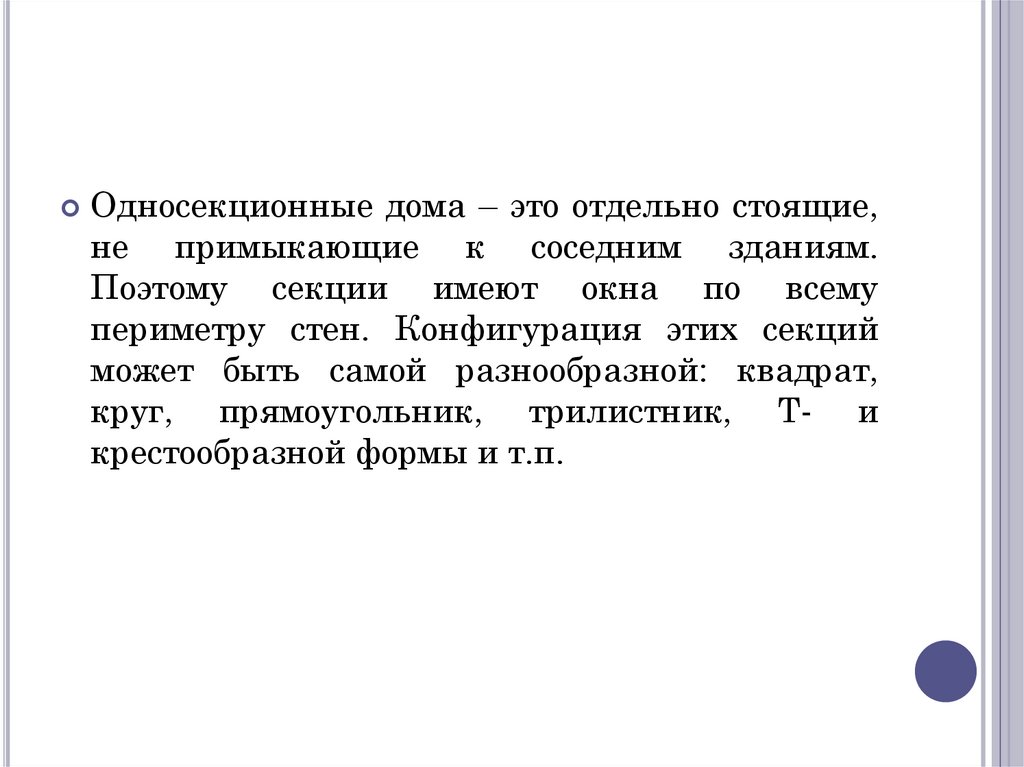 • Односекционные дома – это отдельно стоящие, не примыкающие к соседним зданиям. Поэтому секции имеют окна по всему периметру стен. Конфигурация этих секций может быть самой разнообразной: квадрат, круг, прямоугольник, трилистник, Т- и крестообразной формы и т.п.